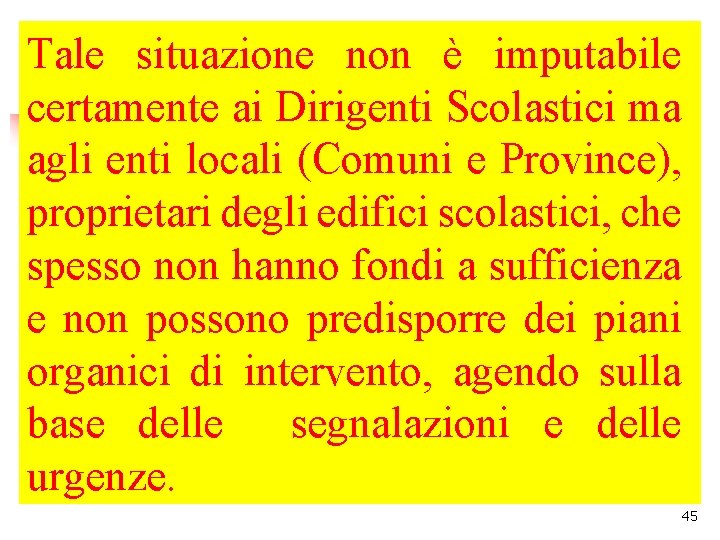 Tale situazione non è imputabile certamente ai Dirigenti Scolastici ma agli enti locali (Comuni e Province), proprietari degli edifici scolastici, che spesso non hanno fondi a sufficienza e non possono predisporre dei piani organici di intervento, agendo sulla base delle segnalazioni e delle urgenze.

45